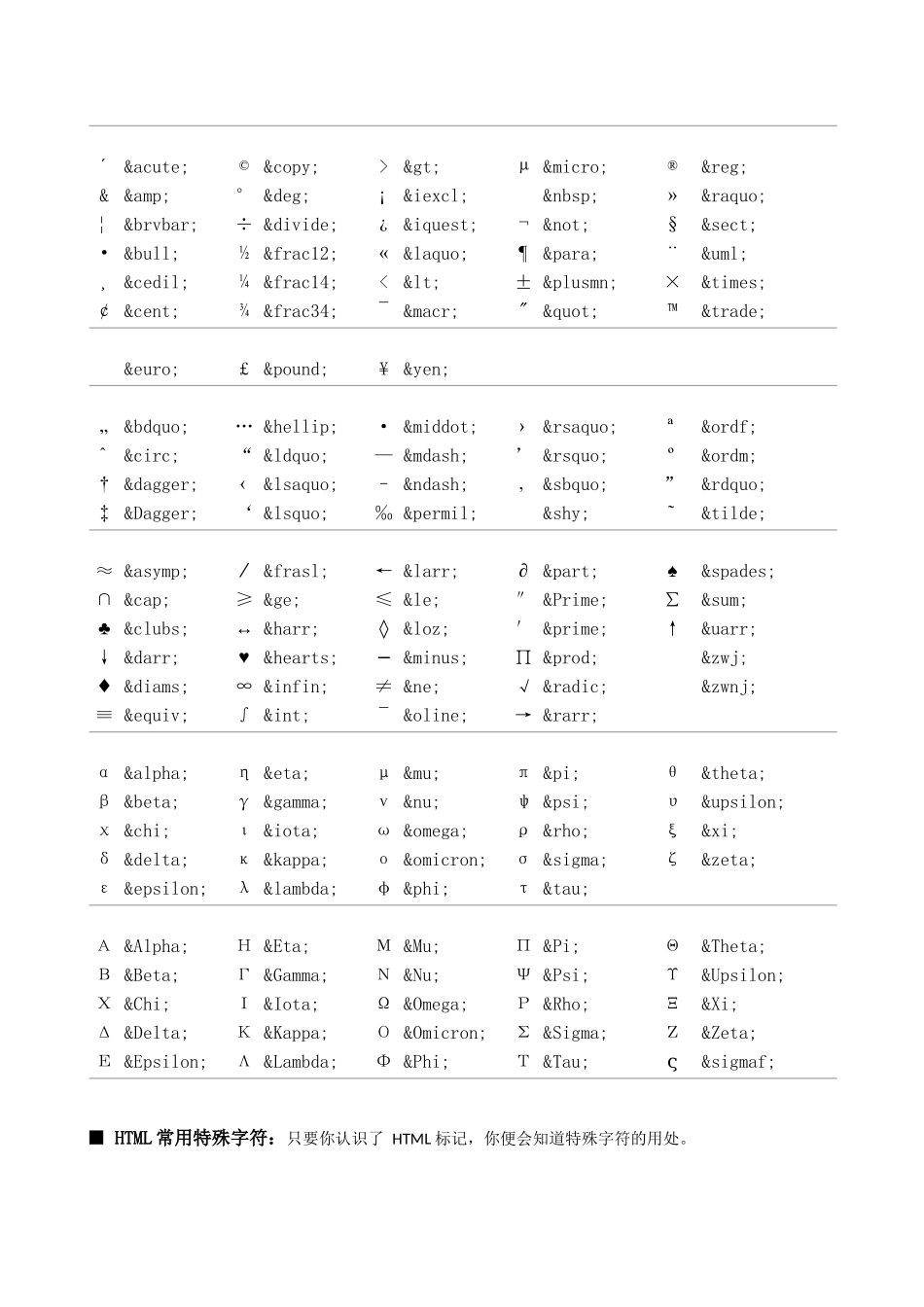 | | | | | | | | | | |
|---|---|---|---|---|---|---|---|---|---|
| ´ | &acute; | © | &copy; | > | &gt; | µ | &micro; | ® | &reg; |
| & | &amp; | ° | &deg; | ¡ | &iexcl; | | &nbsp; | » | &raquo; |
| ¦ | &brvbar; | ÷ | &divide; | ¿ | &iquest; | ¬ | &not; | § | &sect; |
| • | &bull; | ½ | &frac12; | « | &laquo; | ¶ | &para; | ¨ | &uml; |
| ¸ | &cedil; | ¼ | &frac14; | < | &lt; | ± | &plusmn; | × | &times; |
| ¢ | &cent; | ¾ | &frac34; | ¯ | &macr; | ″ | &quot; | ™ | &trade; |

| | | | | | |
|---|---|---|---|---|---|
| | &euro; | £ | &pound; | ¥ | &yen; |

| | | | | | | | | | |
|---|---|---|---|---|---|---|---|---|---|
| „ | &bdquo; | … | &hellip; | · | &middot; | › | &rsaquo; | ª | &ordf; |
| ˆ | &circ; | “ | &ldquo; | — | &mdash; | ’ | &rsquo; | º | &ordm; |
| † | &dagger; | ‹ | &lsaquo; | – | &ndash; | ‚ | &sbquo; | ” | &rdquo; |
| ‡ | &Dagger; | ‘ | &lsquo; | ‰ | &permil; | | &shy; | ˜ | &tilde; |

| | | | | | | | | | |
|---|---|---|---|---|---|---|---|---|---|
| ≈ | &asymp; | ⁄ | &frasl; | ← | &larr; | ∂ | &part; | ♠ | &spades; |
| ∩ | &cap; | ≥ | &ge; | ≤ | &le; | ″ | &Prime; | ∑ | &sum; |
| ♣ | &clubs; | ↔ | &harr; | ◊ | &loz; | ′ | &prime; | ↑ | &uarr; |
| ↓ | &darr; | ♥ | &hearts; | − | &minus; | ∏ | &prod; | | &zwj; |
| ♦ | &diams; | ∞ | &infin; | ≠ | &ne; | √ | &radic; | | &zwnj; |
| ≡ | &equiv; | ∫ | &int; | ‾ | &oline; | → | &rarr; | | |

| | | | | | | | | | |
|---|---|---|---|---|---|---|---|---|---|
| α | &alpha; | η | &eta; | μ | &mu; | π | &pi; | θ | &theta; |
| β | &beta; | γ | &gamma; | ν | &nu; | ψ | &psi; | υ | &upsilon; |
| χ | &chi; | ι | &iota; | ω | &omega; | ρ | &rho; | ξ | &xi; |
| δ | &delta; | κ | &kappa; | ο | &omicron; | σ | &sigma; | ζ | &zeta; |
| ε | &epsilon; | λ | &lambda; | φ | &phi; | τ | &tau; | | |

| | | | | | | | | | |
|---|---|---|---|---|---|---|---|---|---|
| Α | &Alpha; | Η | &Eta; | Μ | &Mu; | Π | &Pi; | Θ | &Theta; |
| Β | &Beta; | Γ | &Gamma; | Ν | &Nu; | Ψ | &Psi; | ϒ | &Upsilon; |
| Χ | &Chi; | Ι | &Iota; | Ω | &Omega; | Ρ | &Rho; | Ξ | &Xi; |
| Δ | &Delta; | Κ | &Kappa; | Ο | &Omicron; | Σ | &Sigma; | Ζ | &Zeta; |
| Ε | &Epsilon; | Λ | &Lambda; | Φ | &Phi; | Τ | &Tau; | ς | &sigmaf; |

■ HTML 常用特殊字符：只要你认识了 HTML 标记，你便会知道特殊字符的用处。